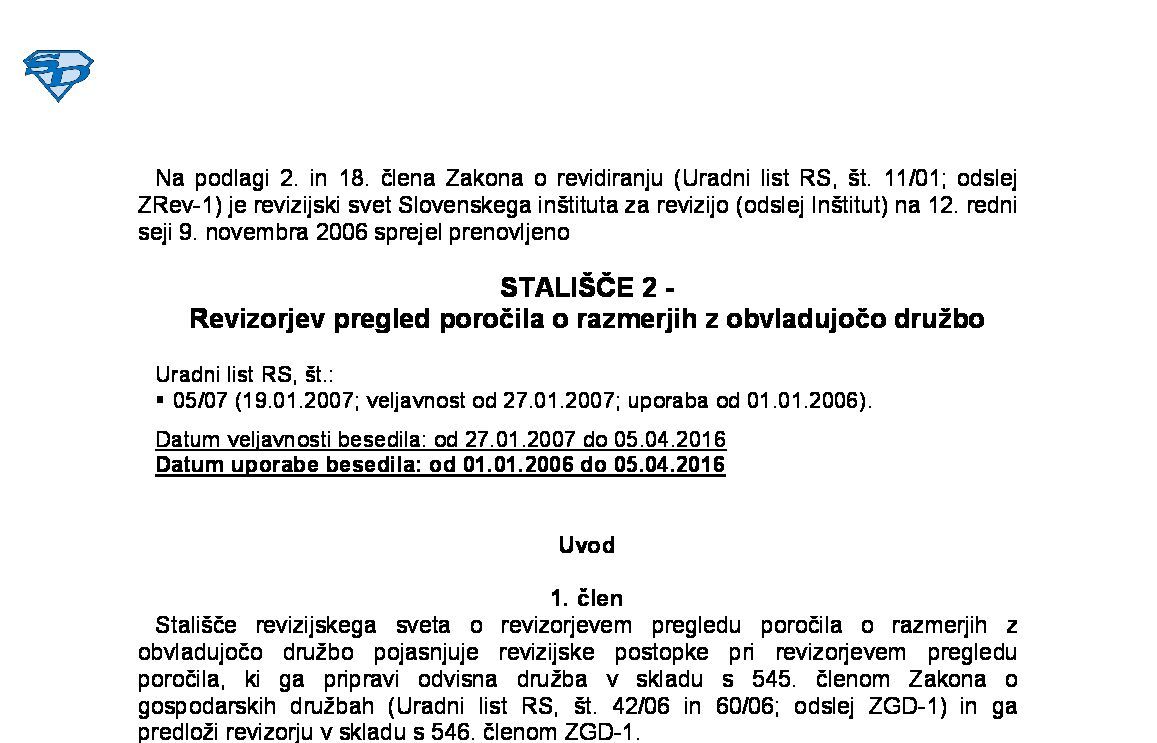 Na podlagi 2. in 18. člena Zakona o revidiranju (Uradni list RS, št. 11/01; odslej ZRev-1) je revizijski svet Slovenskega inštituta za revizijo (odslej Inštitut) na 12. redni seji 9. novembra 2006 sprejel prenovljeno

STALIŠČE 2 -
Revizorjev pregled poročila o razmerjih z obvladujočo družbo

Uradni list RS, št.:
▪ 05/07 (19.01.2007; veljavnost od 27.01.2007; uporaba od 01.01.2006).

Datum veljavnosti besedila: od 27.01.2007 do 05.04.2016
Datum uporabe besedila: od 01.01.2006 do 05.04.2016

Uvod

1. člen
Stališče revizijskega sveta o revizorjevem pregledu poročila o razmerjih z obvladujočo družbo pojasnjuje revizijske postopke pri revizorjevem pregledu poročila, ki ga pripravi odvisna družba v skladu s 545. členom Zakona o gospodarskih družbah (Uradni list RS, št. 42/06 in 60/06; odslej ZGD-1) in ga predloži revizorju v skladu s 546. členom ZGD-1.